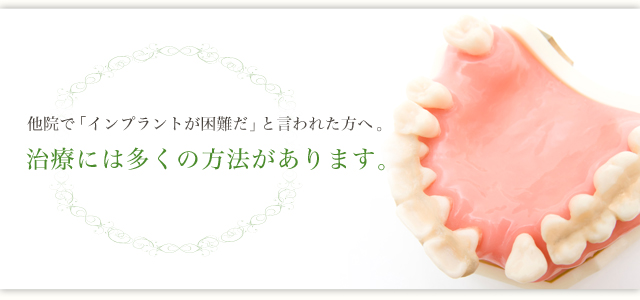 他院で「インプラントが困難だ」と言われた方へ。

治療には多くの方法があります。